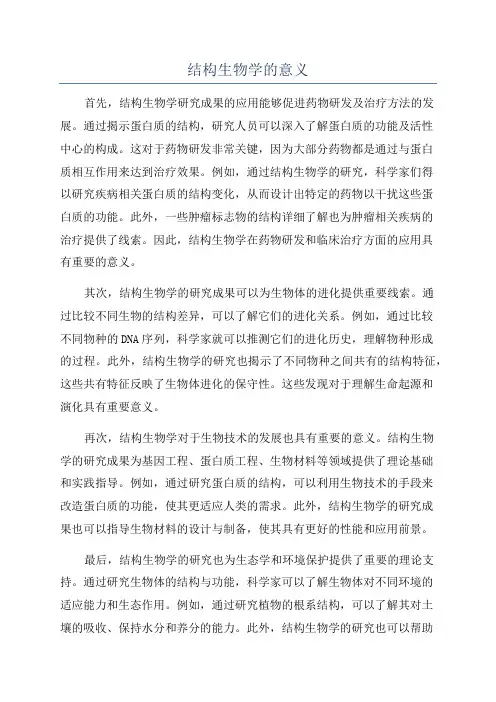 结构生物学的意义

首先，结构生物学研究成果的应用能够促进药物研发及治疗方法的发展。通过揭示蛋白质的结构，研究人员可以深入了解蛋白质的功能及活性中心的构成。这对于药物研发非常关键，因为大部分药物都是通过与蛋白质相互作用来达到治疗效果。例如，通过结构生物学的研究，科学家们得以研究疾病相关蛋白质的结构变化，从而设计出特定的药物以干扰这些蛋白质的功能。此外，一些肿瘤标志物的结构详细了解也为肿瘤相关疾病的治疗提供了线索。因此，结构生物学在药物研发和临床治疗方面的应用具有重要的意义。

其次，结构生物学的研究成果可以为生物体的进化提供重要线索。通过比较不同生物的结构差异，可以了解它们的进化关系。例如，通过比较不同物种的DNA序列，科学家就可以推测它们的进化历史，理解物种形成的过程。此外，结构生物学的研究也揭示了不同物种之间共有的结构特征，这些共有特征反映了生物体进化的保守性。这些发现对于理解生命起源和演化具有重要意义。

再次，结构生物学对于生物技术的发展也具有重要的意义。结构生物学的研究成果为基因工程、蛋白质工程、生物材料等领域提供了理论基础和实践指导。例如，通过研究蛋白质的结构，可以利用生物技术的手段来改造蛋白质的功能，使其更适应人类的需求。此外，结构生物学的研究成果也可以指导生物材料的设计与制备，使其具有更好的性能和应用前景。

最后，结构生物学的研究也为生态学和环境保护提供了重要的理论支持。通过研究生物体的结构与功能，科学家可以了解生物体对不同环境的适应能力和生态作用。例如，通过研究植物的根系结构，可以了解其对土壤的吸收、保持水分和养分的能力。此外，结构生物学的研究也可以帮助